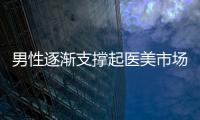 男性逐渐支撑起医美市场